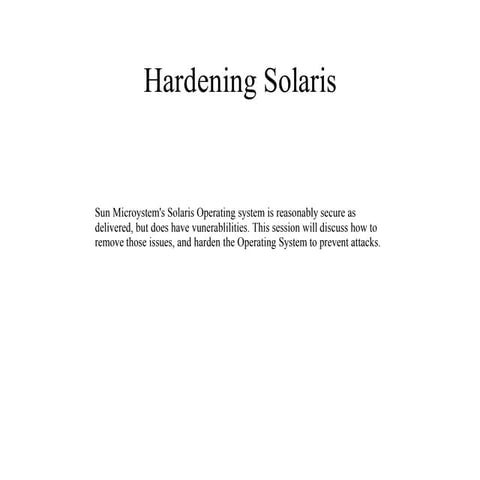 Hardening Solaris

Sun Microystem's Solaris Operating system is reasonably secure as delivered, but does have vunerablilities. This session will discuss how to remove those issues, and harden the Operating System to prevent attacks.